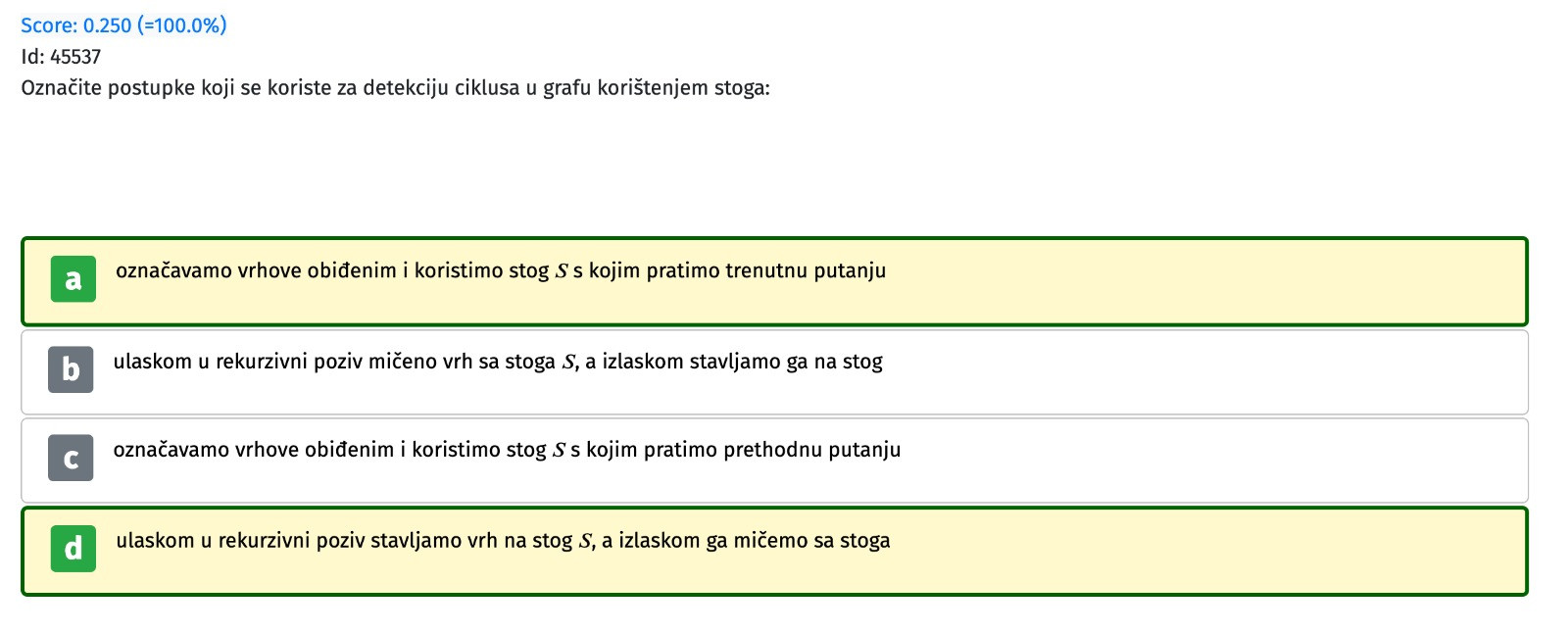 Score: 0.250 (=100.0%)
Id: 45537
Označite postupke koji se koriste za detekciju ciklusa u grafu korištenjem stoga:

a
označavamo vrhove obiđenim i koristimo stog $S$ s kojim pratimo trenutnu putanju

b
ulaskom u rekurzivni poziv mičeno vrh sa stoga $S$, a izlaskom stavljamo ga na stog

c
označavamo vrhove obiđenim i koristimo stog $S$ s kojim pratimo prethodnu putanju

d
ulaskom u rekurzivni poziv stavljamo vrh na stog $S$, a izlaskom ga mičemo sa stoga